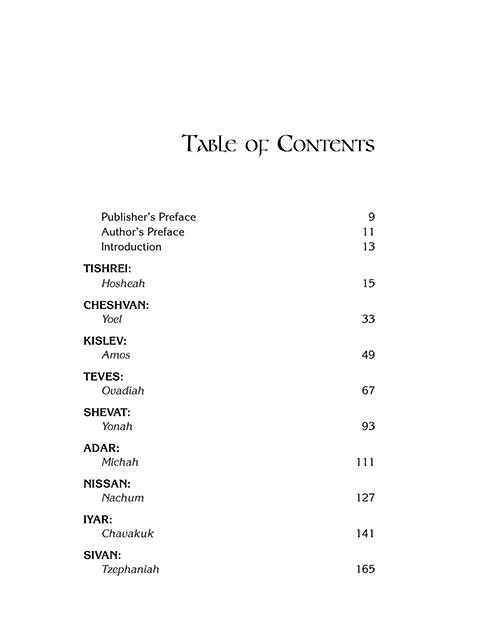 Table of Contents

Publisher's Preface 9
Author's Preface 11
Introduction 13

TISHREI:
Hosheah 15

CHESHVAN:
Yoel 33

KISLEV:
Amos 49

TEVES:
Ovadiah 67

SHEVAT:
Yonah 93

ADAR:
Michah 111

NISSAN:
Nachum 127

IYAR:
Chavakuk 141

SIVAN:
Tzephaniah 165